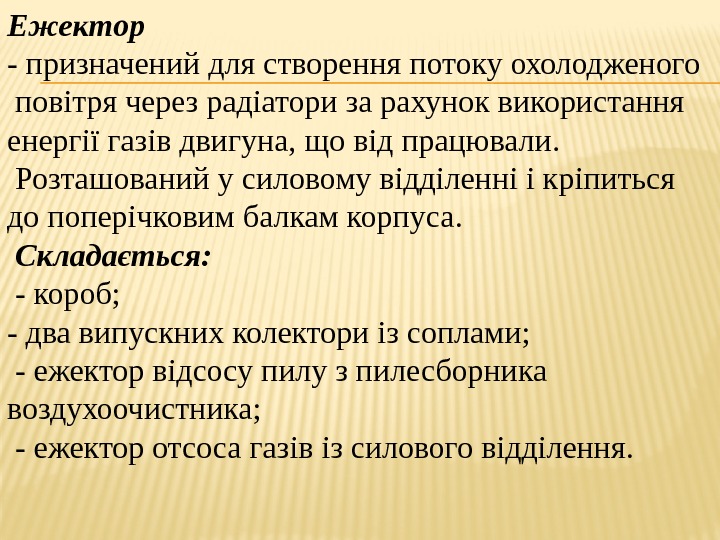 Ежектор
- призначений для створення потоку охолодженого повітря через радіатори за рахунок використання енергії газів двигуна, що від працювали.
Розташований у силовому відділенні і кріпиться до поперічковим балкам корпуса.
Складається:
- короб;
- два випускних колектори із соплами;
- ежектор відсосу пилу з пилесборника воздухоочистника;
- ежектор отсоса газів із силового відділення.